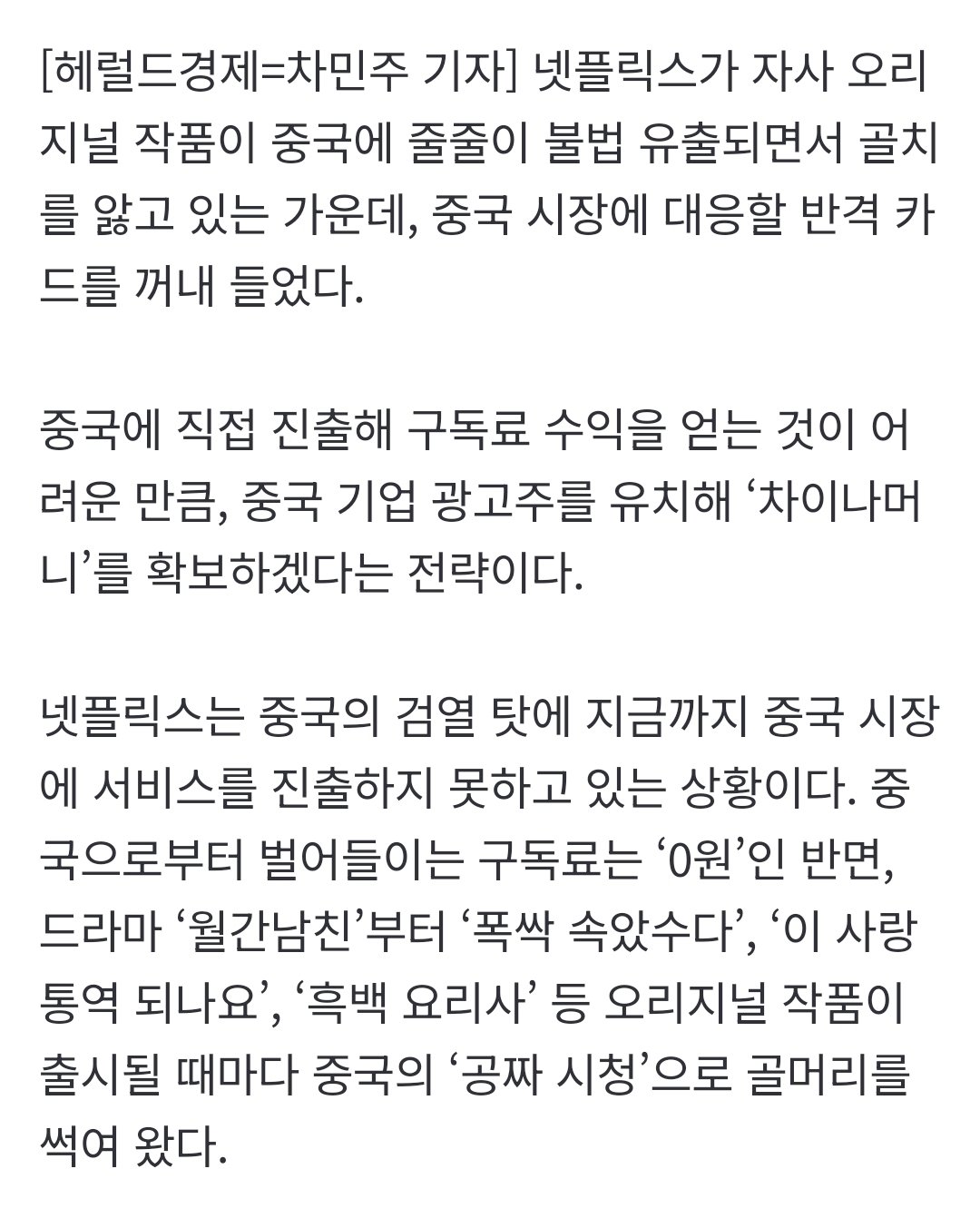 [헤럴드경제=차민주 기자] 넷플릭스가 자사 오리지널 작품이 중국에 줄줄이 불법 유출되면서 골치를 앓고 있는 가운데, 중국 시장에 대응할 반격 카드를 꺼내 들었다.

중국에 직접 진출해 구독료 수익을 얻는 것이 어려운 만큼, 중국 기업 광고주를 유치해 ‘차이나머니’를 확보하겠다는 전략이다.

넷플릭스는 중국의 검열 탓에 지금까지 중국 시장에 서비스를 진출하지 못하고 있는 상황이다. 중국으로부터 벌어들이는 구독료는 ‘0원’인 반면, 드라마 ‘월간남친’부터 ‘폭싹 속았수다’, ‘이 사랑 통역 되나요’, ‘흑백 요리사’ 등 오리지널 작품이 출시될 때마다 중국의 ‘공짜 시청’으로 골머리를 썩여 왔다.